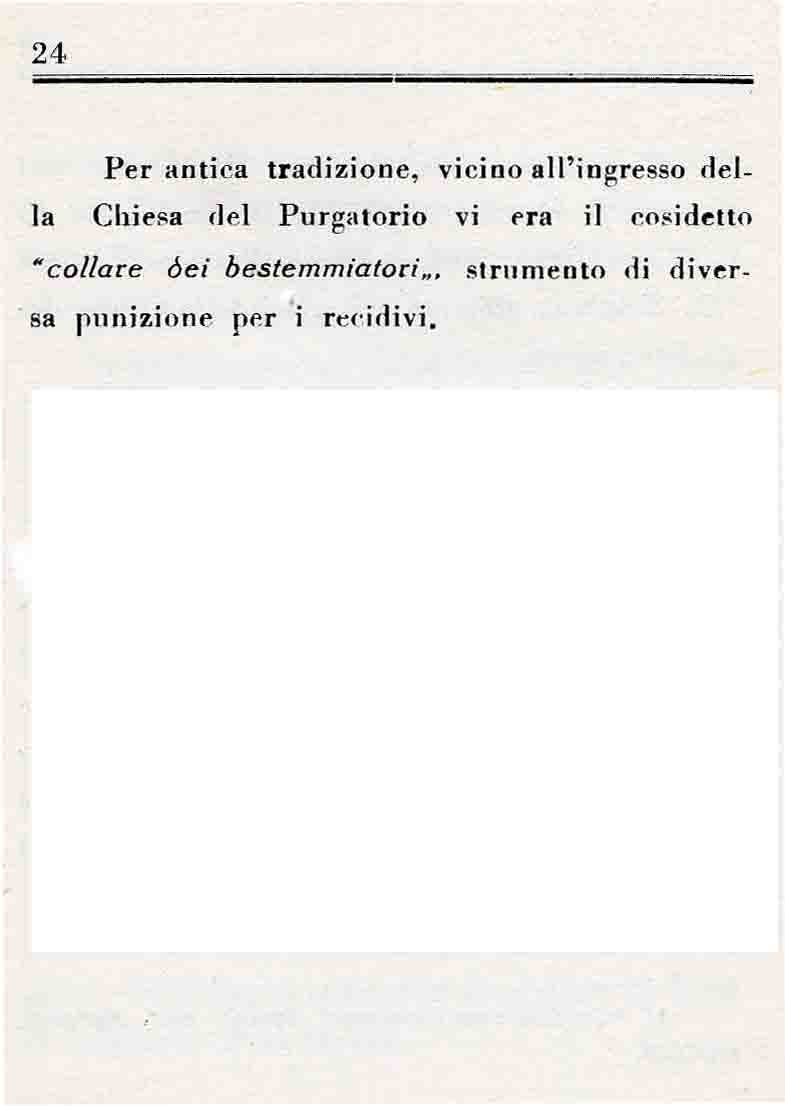 24

Per antica tradizione, vicino all'ingresso della Chiesa del Purgatorio vi era il cosidetto "collare dei bestemmiatori„, strumento di diversa punizione per i recidivi.